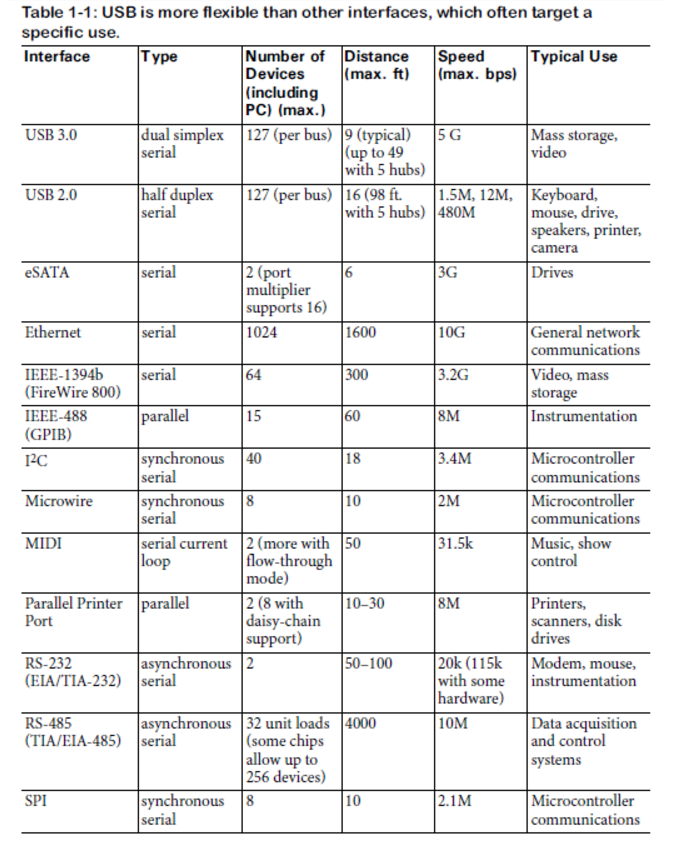 Table 1-1: USB is more flexible than other interfaces, which often target a specific use.

| Interface | Type | Number of Devices (including PC) (max.) | Distance (max. ft) | Speed (max. bps) | Typical Use |
|---|---|---|---|---|---|
| USB 3.0 | dual simplex serial | 127 (per bus) | 9 (typical) (up to 49 with 5 hubs) | 5 G | Mass storage, video |
| USB 2.0 | half duplex serial | 127 (per bus) | 16 (98 ft. with 5 hubs) | 1.5M, 12M, 480M | Keyboard, mouse, drive, speakers, printer, camera |
| eSATA | serial | 2 (port multiplier supports 16) | 6 | 3G | Drives |
| Ethernet | serial | 1024 | 1600 | 10G | General network communications |
| IEEE-1394b (FireWire 800) | serial | 64 | 300 | 3.2G | Video, mass storage |
| IEEE-488 (GPIB) | parallel | 15 | 60 | 8M | Instrumentation |
| I²C | synchronous serial | 40 | 18 | 3.4M | Microcontroller communications |
| Microwire | synchronous serial | 8 | 10 | 2M | Microcontroller communications |
| MIDI | serial current loop | 2 (more with flow-through mode) | 50 | 31.5k | Music, show control |
| Parallel Printer Port | parallel | 2 (8 with daisy-chain support) | 10–30 | 8M | Printers, scanners, disk drives |
| RS-232 (EIA/TIA-232) | asynchronous serial | 2 | 50–100 | 20k (115k with some hardware) | Modem, mouse, instrumentation |
| RS-485 (TIA/EIA-485) | asynchronous serial | 32 unit loads (some chips allow up to 256 devices) | 4000 | 10M | Data acquisition and control systems |
| SPI | synchronous serial | 8 | 10 | 2.1M | Microcontroller communications |